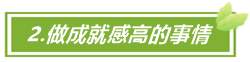 2.做成就感高的事情